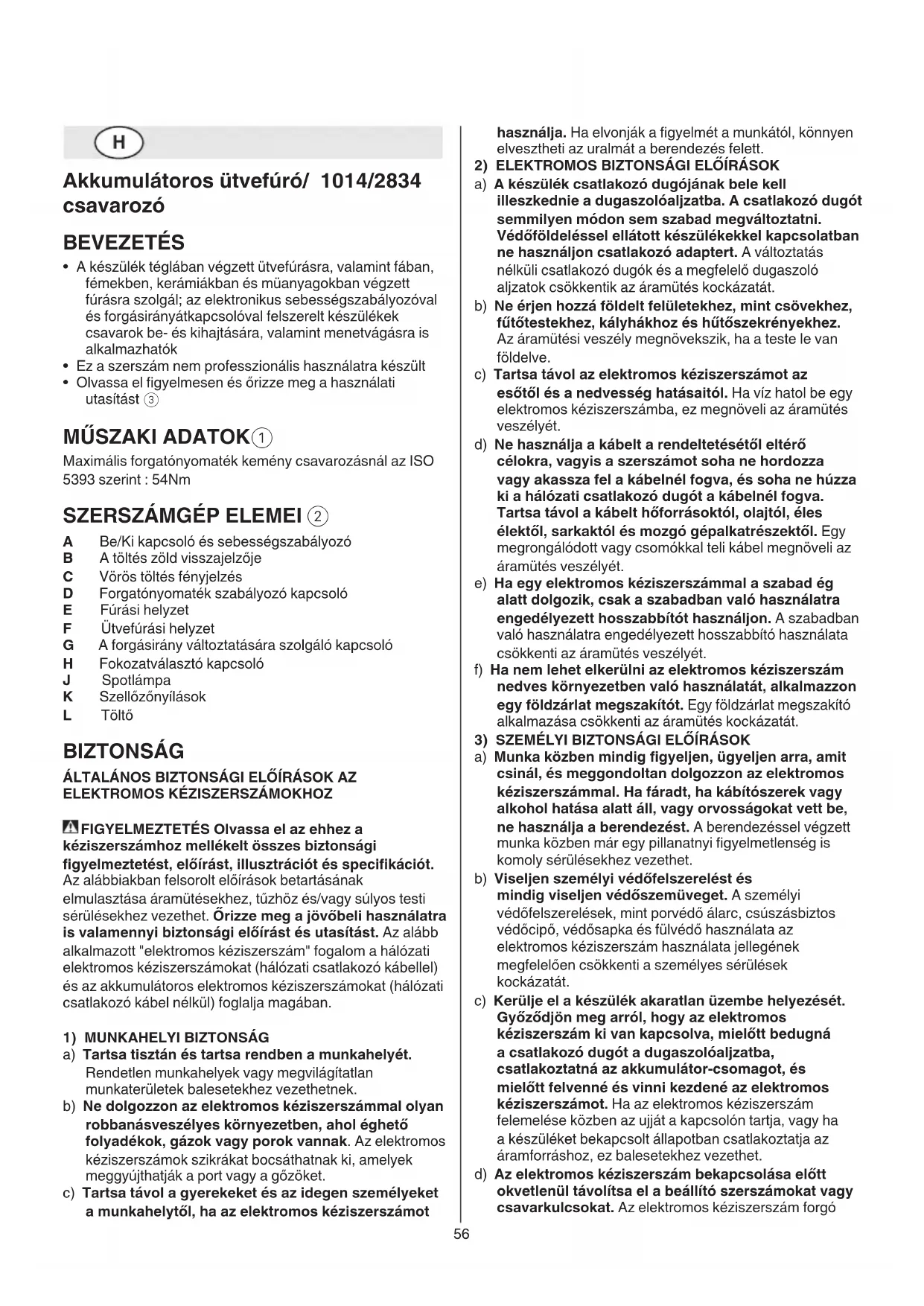 H

Akkumulátoros ütvefúró/ 1014/2834 csavarozó

BEVEZETÉS

• A készülék téglában végzett ütvefúrásra, valamint fában, fémekben, kerámiákban és müanyagokban végzett fúrásra szolgál; az elektronikus sebességszabályozóval és forgásirányátkapcsolóval felszerelt készülékek csavarok be- és kihajtására, valamint menetvágásra is alkalmazhatók
• Ez a szerszám nem professzionális használatra készült
• Olvassa el figyelmesen és őrizze meg a használati utasítást ③

MŰSZAKI ADATOK①

Maximális forgatónyomaték kemény csavarozásnál az ISO 5393 szerint : 54Nm

SZERSZÁMGÉP ELEMEI ②

A Be/Ki kapcsoló és sebességszabályozó
B A töltés zöld visszajelzője
C Vörös töltés fényjelzés
D Forgatónyomaték szabályozó kapcsoló
E Fúrási helyzet
F Ütvefúrási helyzet
G A forgásirány változtatására szolgáló kapcsoló
H Fokozatválasztó kapcsoló
J Spotlámpa
K Szellőzőnyílások
L Töltő

BIZTONSÁG

ÁLTALÁNOS BIZTONSÁGI ELŐÍRÁSOK AZ ELEKTROMOS KÉZISZERSZÁMOKHOZ

FIGYELMEZTETÉS Olvassa el az ehhez a kéziszerszámhoz mellékelt összes biztonsági figyelmeztetést, előírást, illusztrációt és specifikációt. Az alábbiakban felsorolt előírások betartásának elmulasztása áramütésekhez, tűzhöz és/vagy súlyos testi sérülésekhez vezethet. Őrizze meg a jövőbeli használatra is valamennyi biztonsági előírást és utasítást. Az alább alkalmazott "elektromos kéziszerszám" fogalom a hálózati elektromos kéziszerszámokat (hálózati csatlakozó kábellel) és az akkumulátoros elektromos kéziszerszámokat (hálózati csatlakozó kábel nélkül) foglalja magában.

1) MUNKAHELYI BIZTONSÁG
a) Tartsa tisztán és tartsa rendben a munkahelyét. Rendetlen munkahelyek vagy megvilágítatlan munkaterületek balesetekhez vezethetnek.
b) Ne dolgozzon az elektromos kéziszerszámmal olyan robbanásveszélyes környezetben, ahol éghető folyadékok, gázok vagy porok vannak. Az elektromos kéziszerszámok szikrákat bocsáthatnak ki, amelyek meggyújthatják a port vagy a gőzöket.
c) Tartsa távol a gyerekeket és az idegen személyeket a munkahelytől, ha az elektromos kéziszerszámot használja. Ha elvonják a figyelmét a munkától, könnyen elvesztheti az uralmát a berendezés felett.

2) ELEKTROMOS BIZTONSÁGI ELŐÍRÁSOK
a) A készülék csatlakozó dugójának bele kell illeszkednie a dugaszolóaljzatba. A csatlakozó dugót semmilyen módon sem szabad megváltoztatni. Védőföldeléssel ellátott készülékekkel kapcsolatban ne használjon csatlakozó adaptert. A változtatás nélküli csatlakozó dugók és a megfelelő dugaszoló aljzatok csökkentik az áramütés kockázatát.
b) Ne érjen hozzá földelt felületekhez, mint csövekhez, fűtőtestekhez, kályhákhoz és hűtőszekrényekhez. Az áramütési veszély megnövekszik, ha a teste le van földelve.
c) Tartsa távol az elektromos kéziszerszámot az esőtől és a nedvesség hatásaitól. Ha víz hatol be egy elektromos kéziszerszámba, ez megnöveli az áramütés veszélyét.
d) Ne használja a kábelt a rendeltetésétől eltérő célokra, vagyis a szerszámot soha ne hordozza vagy akassza fel a kábelnél fogva, és soha ne húzza ki a hálózati csatlakozó dugót a kábelnél fogva. Tartsa távol a kábelt hőforrásoktól, olajtól, éles élektől, sarkaktól és mozgó gépalkatrészektől. Egy megrongálódott vagy csomókkal teli kábel megnöveli az áramütés veszélyét.
e) Ha egy elektromos kéziszerszámmal a szabad ég alatt dolgozik, csak a szabadban való használatra engedélyezett hosszabbítót használjon. A szabadban való használatra engedélyezett hosszabbító használata csökkenti az áramütés veszélyét.
f) Ha nem lehet elkerülni az elektromos kéziszerszám nedves környezetben való használatát, alkalmazzon egy földzárlat megszakítót. Egy földzárlat megszakító alkalmazása csökkenti az áramütés kockázatát.

3) SZEMÉLYI BIZTONSÁGI ELŐÍRÁSOK
a) Munka közben mindig figyeljen, ügyeljen arra, amit csinál, és meggondoltan dolgozzon az elektromos kéziszerszámmal. Ha fáradt, ha kábítószerek vagy alkohol hatása alatt áll, vagy orvosságokat vett be, ne használja a berendezést. A berendezéssel végzett munka közben már egy pillanatnyi figyelmetlenség is komoly sérülésekhez vezethet.
b) Viseljen személyi védőfelszerelést és mindig viseljen védőszemüveget. A személyi védőfelszerelések, mint porvédő álarc, csúszásbiztos védőcipő, védősapka és fülvédő használata az elektromos kéziszerszám használata jellegének megfelelően csökkenti a személyes sérülések kockázatát.
c) Kerülje el a készülék akaratlan üzembe helyezését. Győződjön meg arról, hogy az elektromos kéziszerszám ki van kapcsolva, mielőtt bedugná a csatlakozó dugót a dugaszolóaljzatba, csatlakoztatná az akkumulátor-csomagot, és mielőtt felvenné és vinni kezdené az elektromos kéziszerszámot. Ha az elektromos kéziszerszám felemelése közben az ujját a kapcsolón tartja, vagy ha a készüléket bekapcsolt állapotban csatlakoztatja az áramforráshoz, ez balesetekhez vezethet.
d) Az elektromos kéziszerszám bekapcsolása előtt okvetlenül távolítsa el a beállító szerszámokat vagy csavarkulcsokat. Az elektromos kéziszerszám forgó

56